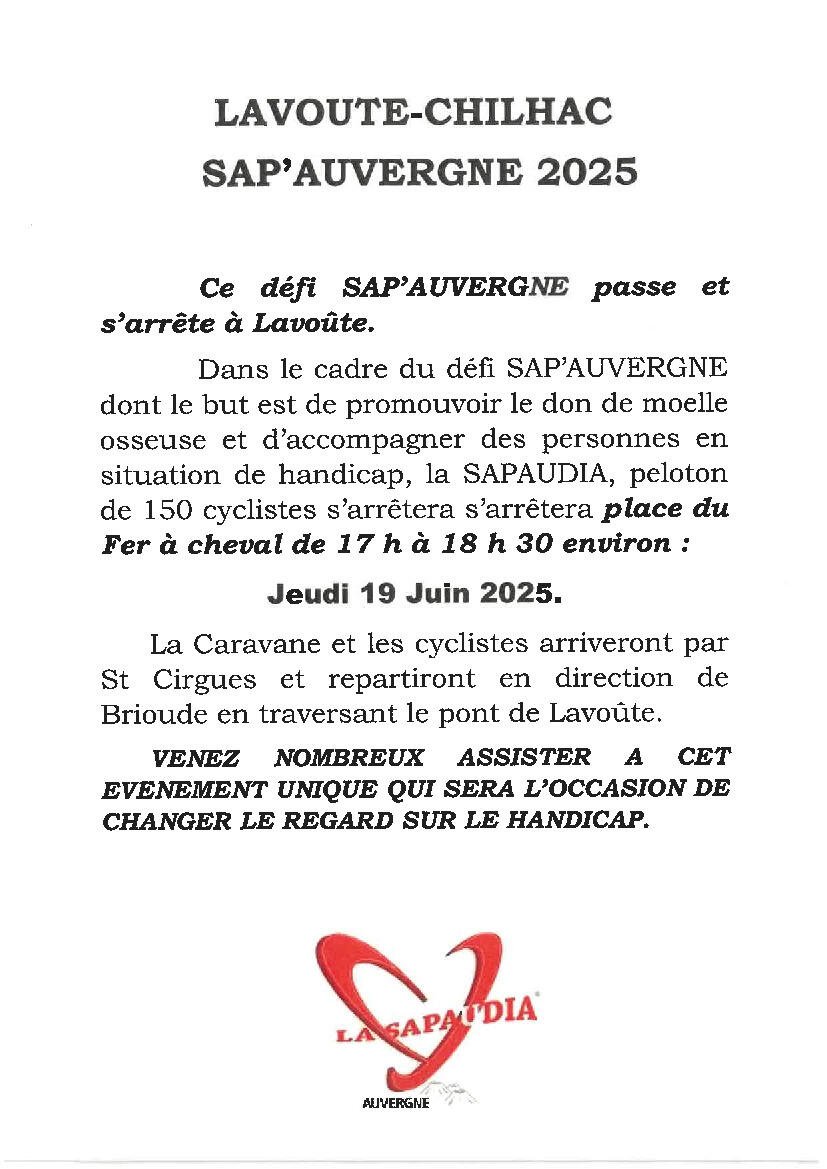 LAVOUTE-CHILHAC

SAP'AUVERGNE 2025

Ce défi SAP'AUVERGNE passe et s'arrête à Lavoûte.

Dans le cadre du défi SAP'AUVERGNE dont le but est de promouvoir le don de moelle osseuse et d'accompagner des personnes en situation de handicap, la SAPAUDIA, peloton de 150 cyclistes s'arrêtera s'arrêtera place du Fer à cheval de 17 h à 18 h 30 environ :

Jeudi 19 Juin 2025.

La Caravane et les cyclistes arriveront par St Cirgues et repartiront en direction de Brioude en traversant le pont de Lavoûte.

VENEZ NOMBREUX ASSISTER A CET EVENEMENT UNIQUE QUI SERA L'OCCASION DE CHANGER LE REGARD SUR LE HANDICAP.

LA SAPAUDIA

AUVERGNE